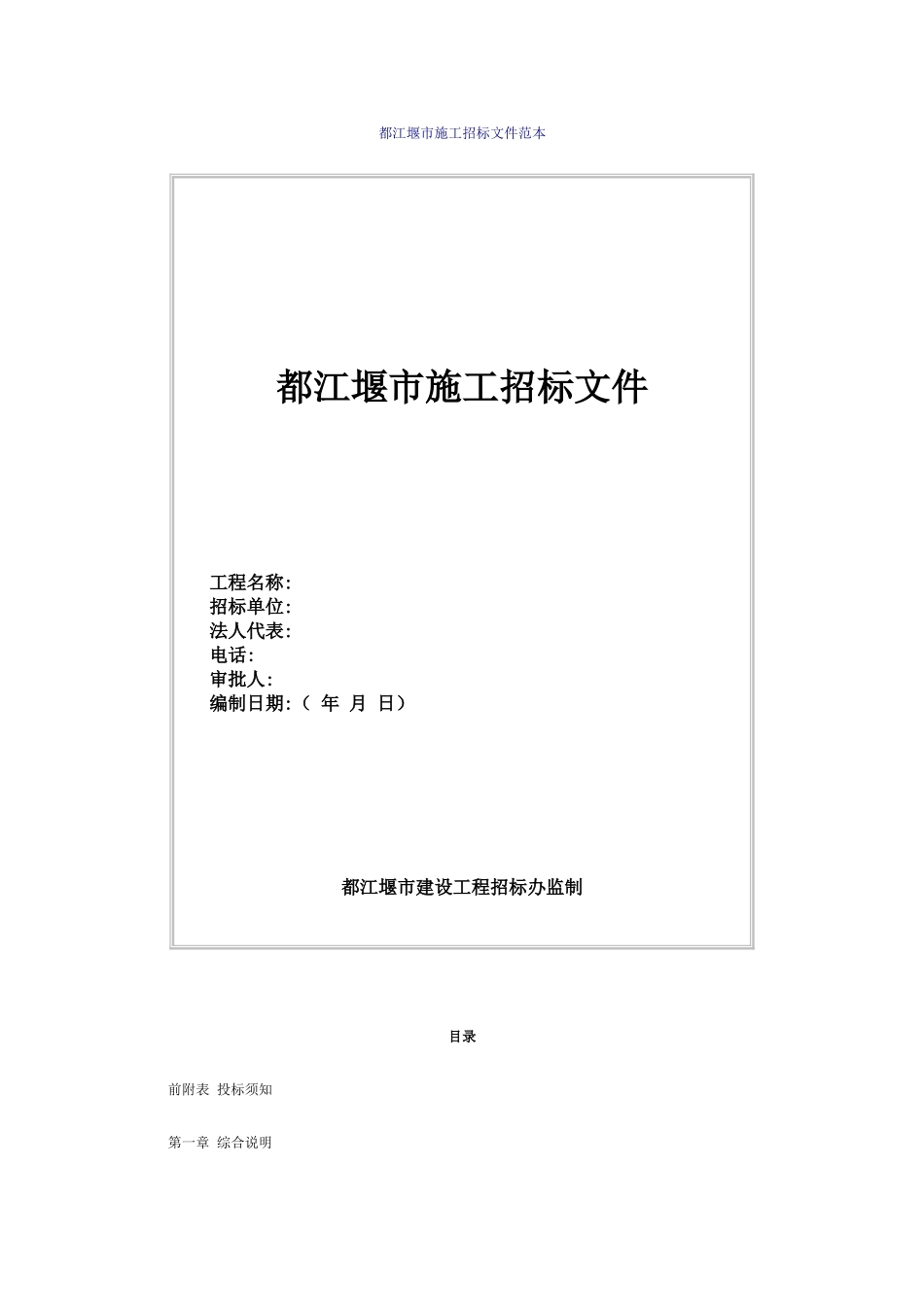 都江堰市施工招标文件范本

都江堰市施工招标文件

工程名称:
招标单位:
法人代表:
电话:
审批人:
编制日期:（ 年 月 日）

都江堰市建设工程招标办监制

目录

前附表 投标须知

第一章 综合说明